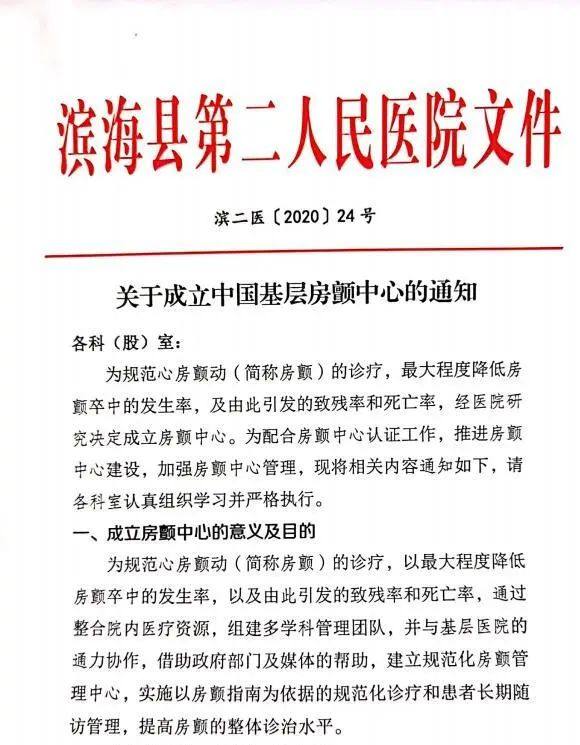 滨海县第二人民医院文件

滨二医〔2020〕24号

关于成立中国基层房颤中心的通知

各科（股）室：

为规范心房颤动（简称房颤）的诊疗，最大程度降低房颤卒中的发生率，及由此引发的致残率和死亡率，经医院研究决定成立房颤中心。为配合房颤中心认证工作，推进房颤中心建设，加强房颤中心管理，现将相关内容通知如下，请各科室认真组织学习并严格执行。

一、成立房颤中心的意义及目的

为规范心房颤动（简称房颤）的诊疗，以最大程度降低房颤卒中的发生率，以及由此引发的致残率和死亡率，通过整合院内医疗资源，组建多学科管理团队，并与基层医院的通力协作，借助政府部门及媒体的帮助，建立规范化房颤管理中心，实施以房颤指南为依据的规范化诊疗和患者长期随访管理，提高房颤的整体诊治水平。